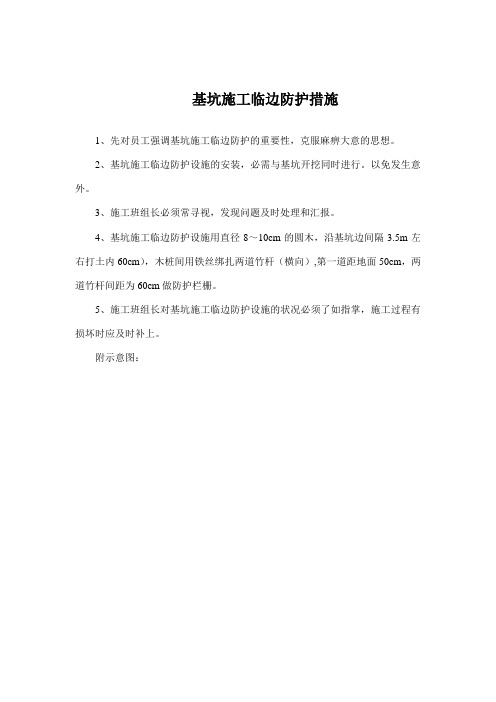 基坑施工临边防护措施

1、先对员工强调基坑施工临边防护的重要性，克服麻痹大意的思想。

2、基坑施工临边防护设施的安装，必需与基坑开挖同时进行，以免发生意外。

3、施工班组长必须常寻视，发现问题及时处理和汇报。

4、基坑施工临边防护设施用直径 8～10cm 的圆木，沿基坑边间隔 3.5m 左右打土内 60cm)，木桩间用铁丝绑扎两道竹杆（横向）,第一道距地面 50cm，两道竹杆间距为 60cm 做防护栏栅。

5、施工班组长对基坑施工临边防护设施的状况必须了如指掌，施工过程有损坏时应及时补上。

附示意图：